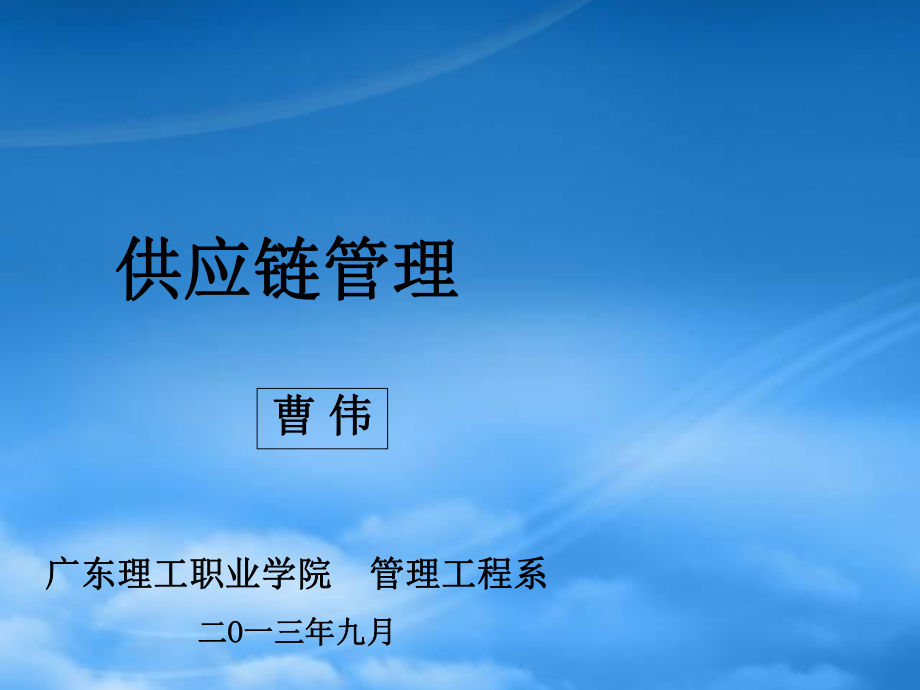 供应链管理

曹 伟

广东理工职业学院　管理工程系

二0一三年九月